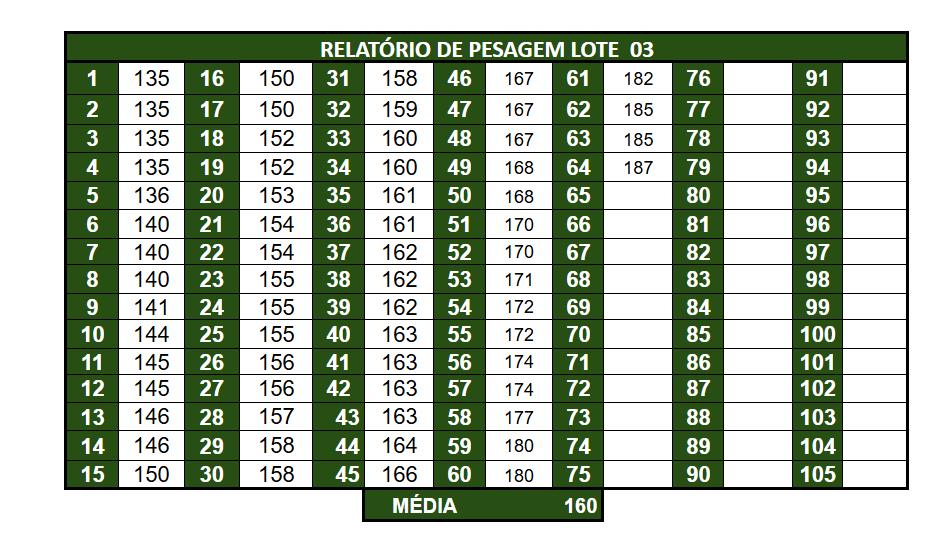 RELATÓRIO DE PESAGEM LOTE 03

| | | | | | | | | | | | | | |
|---|---|---|---|---|---|---|---|---|---|---|---|---|---|
| 1 | 135 | 16 | 150 | 31 | 158 | 46 | 167 | 61 | 182 | 76 | | 91 | |
| 2 | 135 | 17 | 150 | 32 | 159 | 47 | 167 | 62 | 185 | 77 | | 92 | |
| 3 | 135 | 18 | 152 | 33 | 160 | 48 | 167 | 63 | 185 | 78 | | 93 | |
| 4 | 135 | 19 | 152 | 34 | 160 | 49 | 168 | 64 | 187 | 79 | | 94 | |
| 5 | 136 | 20 | 153 | 35 | 161 | 50 | 168 | 65 | | 80 | | 95 | |
| 6 | 140 | 21 | 154 | 36 | 161 | 51 | 170 | 66 | | 81 | | 96 | |
| 7 | 140 | 22 | 154 | 37 | 162 | 52 | 170 | 67 | | 82 | | 97 | |
| 8 | 140 | 23 | 155 | 38 | 162 | 53 | 171 | 68 | | 83 | | 98 | |
| 9 | 141 | 24 | 155 | 39 | 162 | 54 | 172 | 69 | | 84 | | 99 | |
| 10 | 144 | 25 | 155 | 40 | 163 | 55 | 172 | 70 | | 85 | | 100 | |
| 11 | 145 | 26 | 156 | 41 | 163 | 56 | 174 | 71 | | 86 | | 101 | |
| 12 | 145 | 27 | 156 | 42 | 163 | 57 | 174 | 72 | | 87 | | 102 | |
| 13 | 146 | 28 | 157 | 43 | 163 | 58 | 177 | 73 | | 88 | | 103 | |
| 14 | 146 | 29 | 158 | 44 | 164 | 59 | 180 | 74 | | 89 | | 104 | |
| 15 | 150 | 30 | 158 | 45 | 166 | 60 | 180 | 75 | | 90 | | 105 | |

MÉDIA 160